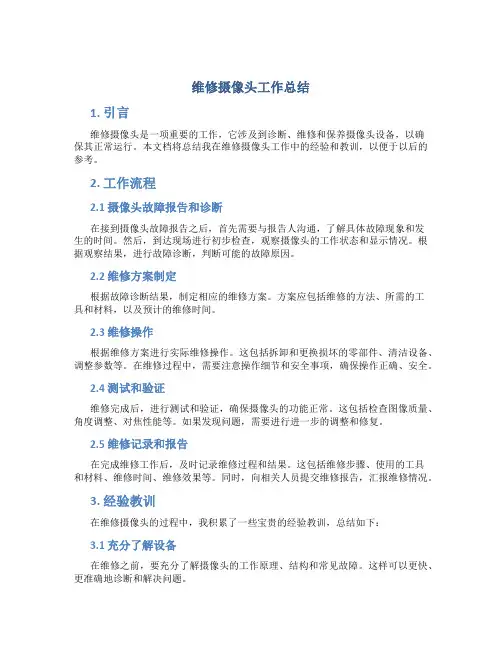 维修摄像头工作总结

1. 引言

维修摄像头是一项重要的工作，它涉及到诊断、维修和保养摄像头设备，以确保其正常运行。本文档将总结我在维修摄像头工作中的经验和教训，以便于以后的参考。

2. 工作流程

2.1 摄像头故障报告和诊断

在接到摄像头故障报告之后，首先需要与报告人沟通，了解具体故障现象和发生的时间。然后，到达现场进行初步检查，观察摄像头的工作状态和显示情况。根据观察结果，进行故障诊断，判断可能的故障原因。

2.2 维修方案制定

根据故障诊断结果，制定相应的维修方案。方案应包括维修的方法、所需的工具和材料，以及预计的维修时间。

2.3 维修操作

根据维修方案进行实际维修操作。这包括拆卸和更换损坏的零部件、清洁设备、调整参数等。在维修过程中，需要注意操作细节和安全事项，确保操作正确、安全。

2.4 测试和验证

维修完成后，进行测试和验证，确保摄像头的功能正常。这包括检查图像质量、角度调整、对焦性能等。如果发现问题，需要进行进一步的调整和修复。

2.5 维修记录和报告

在完成维修工作后，及时记录维修过程和结果。这包括维修步骤、使用的工具和材料、维修时间、维修效果等。同时，向相关人员提交维修报告，汇报维修情况。

3. 经验教训

在维修摄像头的过程中，我积累了一些宝贵的经验教训，总结如下：

3.1 充分了解设备

在维修之前，要充分了解摄像头的工作原理、结构和常见故障。这样可以更快、更准确地诊断和解决问题。